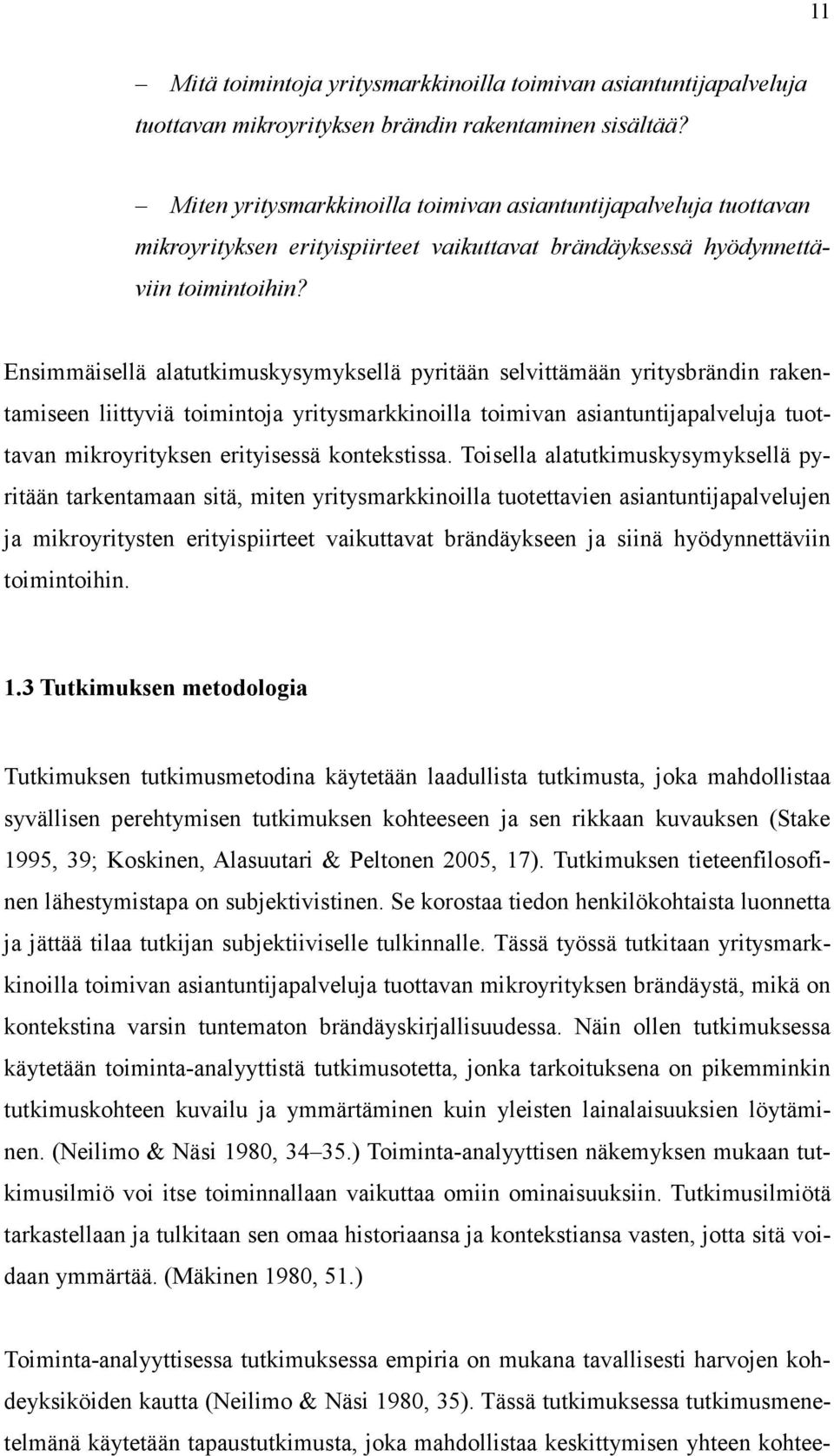 11

– Mitä toimintoja yritysmarkkinoilla toimivan asiantuntijapalveluja tuottavan mikroyrityksen brändin rakentaminen sisältää?

– Miten yritysmarkkinoilla toimivan asiantuntijapalveluja tuottavan mikroyrityksen erityispiirteet vaikuttavat brändäyksessä hyödynnettäviin toimintoihin?

Ensimmäisellä alatutkimuskysymyksellä pyritään selvittämään yritysbrändin rakentamiseen liittyviä toimintoja yritysmarkkinoilla toimivan asiantuntijapalveluja tuottavan mikroyrityksen erityisessä kontekstissa. Toisella alatutkimuskysymyksellä pyritään tarkentamaan sitä, miten yritysmarkkinoilla tuotettavien asiantuntijapalvelujen ja mikroyritysten erityispiirteet vaikuttavat brändäykseen ja siinä hyödynnettäviin toimintoihin.

1.3 Tutkimuksen metodologia

Tutkimuksen tutkimusmetodina käytetään laadullista tutkimusta, joka mahdollistaa syvällisen perehtymisen tutkimuksen kohteeseen ja sen rikkaan kuvauksen (Stake 1995, 39; Koskinen, Alasuutari & Peltonen 2005, 17). Tutkimuksen tieteenfilosofinen lähestymistapa on subjektivistinen. Se korostaa tiedon henkilökohtaista luonnetta ja jättää tilaa tutkijan subjektiiviselle tulkinnalle. Tässä työssä tutkitaan yritysmarkkinoilla toimivan asiantuntijapalveluja tuottavan mikroyrityksen brändäystä, mikä on kontekstina varsin tuntematon brändäyskirjallisuudessa. Näin ollen tutkimuksessa käytetään toiminta-analyyttistä tutkimusotetta, jonka tarkoituksena on pikemminkin tutkimuskohteen kuvailu ja ymmärtäminen kuin yleisten lainalaisuuksien löytäminen. (Neilimo & Näsi 1980, 34–35.) Toiminta-analyyttisen näkemyksen mukaan tutkimusilmiö voi itse toiminnallaan vaikuttaa omiin ominaisuuksiin. Tutkimusilmiötä tarkastellaan ja tulkitaan sen omaa historiaansa ja kontekstiansa vasten, jotta sitä voidaan ymmärtää. (Mäkinen 1980, 51.)

Toiminta-analyyttisessa tutkimuksessa empiria on mukana tavallisesti harvojen kohdeyksiköiden kautta (Neilimo & Näsi 1980, 35). Tässä tutkimuksessa tutkimusmenetelmänä käytetään tapaustutkimusta, joka mahdollistaa keskittymisen yhteen kohtee-